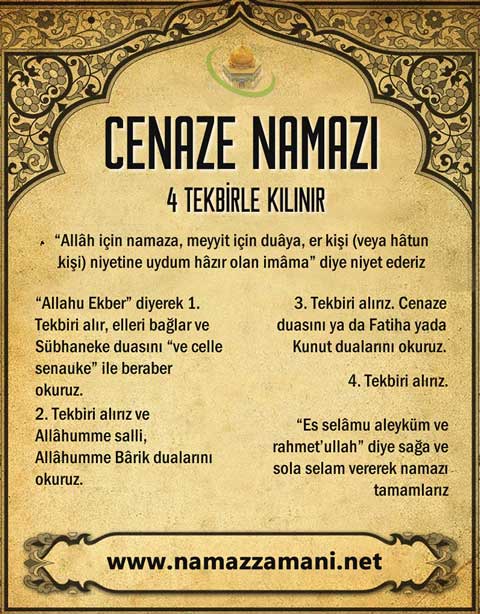 CENAZE NAMAZI

4 TEKBİRLE KILINIR

“Allâh için namaza, meyyit için duâya, er kişi (veya hâtun kişi) niyetine uydum hâzır olan imâma” diye niyet ederiz

“Allahu Ekber” diyerek 1. Tekbiri alır, elleri bağlar ve Sübhaneke duasını “ve celle senauke” ile beraber okuruz.

2. Tekbiri alırız ve Allâhumme salli, Allâhumme Bârik dualarını okuruz.

3. Tekbiri alırız. Cenaze duasını ya da Fatiha yada Kunut dualarını okuruz.

4. Tekbiri alırız.

“Es selâmu aleyküm ve rahmet’ullah” diye sağa ve sola selam vererek namazı tamamlarız

www.namazzamani.net